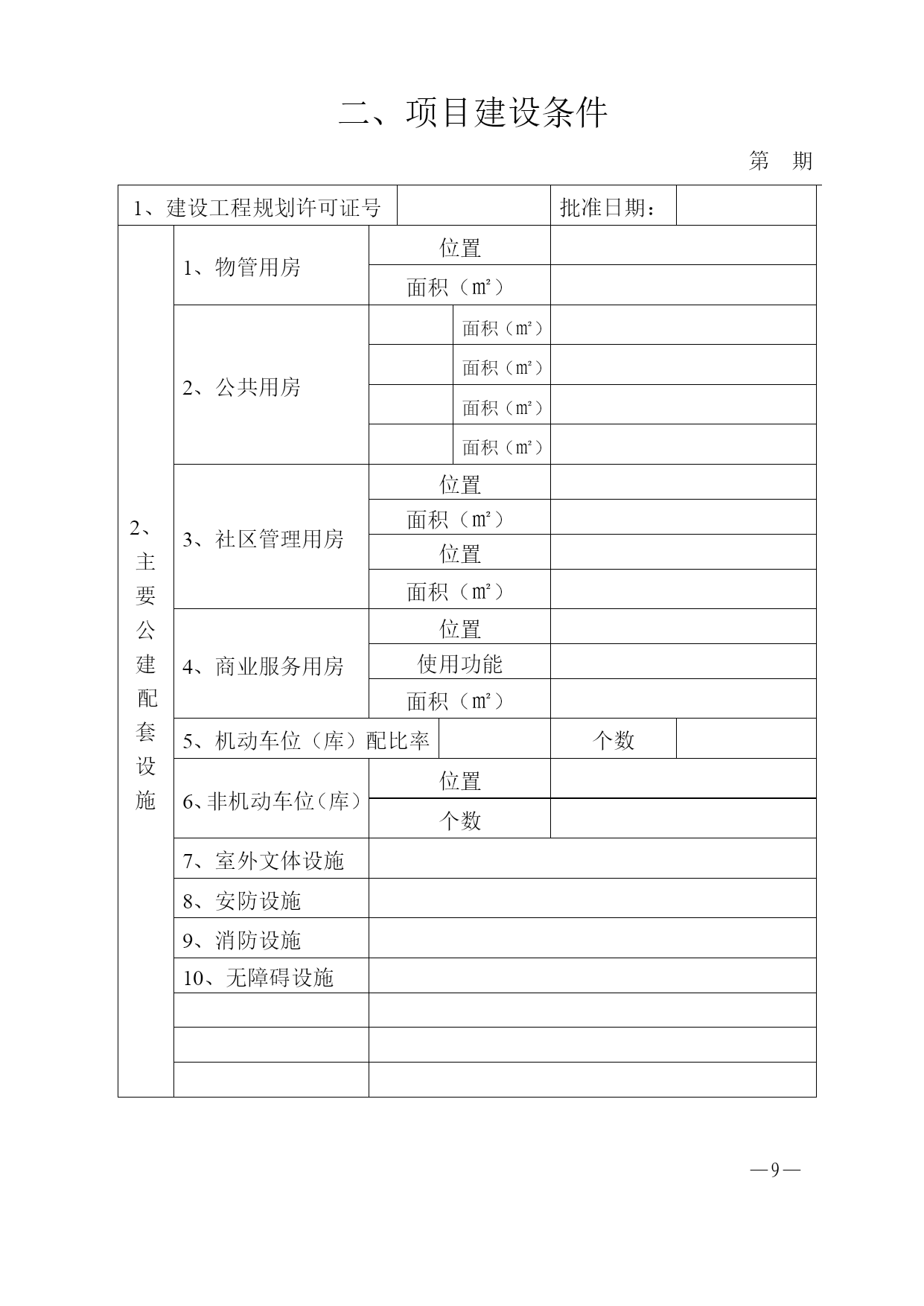 二、项目建设条件

第　期

| 1、建设工程规划许可证号 | | | | 批准日期： | |
|---|---|---|---|---|---|
| 2、主要公建配套设施 | 1、物管用房 | 位置 | | | |
| | | 面积（㎡） | | | |
| | 2、公共用房 | | 面积（㎡） | | |
| | | | 面积（㎡） | | |
| | | | 面积（㎡） | | |
| | | | 面积（㎡） | | |
| | 3、社区管理用房 | 位置 | | | |
| | | 面积（㎡） | | | |
| | | 位置 | | | |
| | | 面积（㎡） | | | |
| | 4、商业服务用房 | 位置 | | | |
| | | 使用功能 | | | |
| | | 面积（㎡） | | | |
| | 5、机动车位（库）配比率 | | | 个数 | |
| | 6、非机动车位（库） | 位置 | | | |
| | | 个数 | | | |
| | 7、室外文体设施 | | | | |
| | 8、安防设施 | | | | |
| | 9、消防设施 | | | | |
| | 10、无障碍设施 | | | | |
| | | | | | |
| | | | | | |
| | | | | | |

—9—